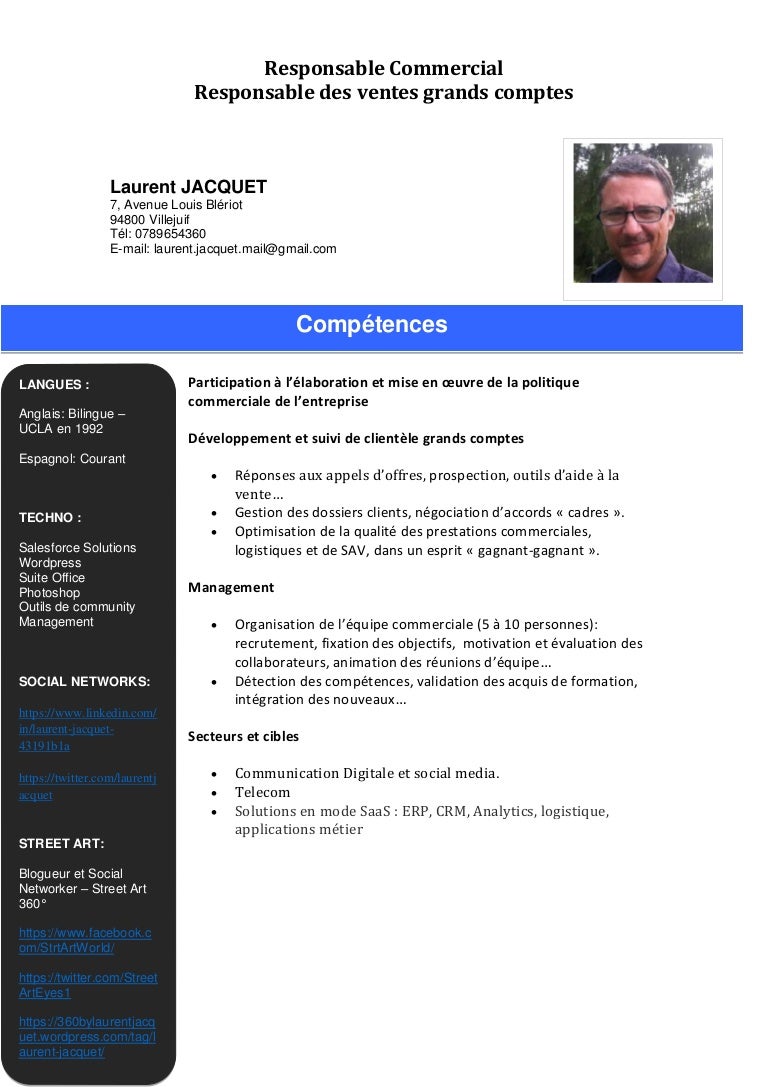 Responsable Commercial
Responsable des ventes grands comptes

Laurent JACQUET
7, Avenue Louis Blériot
94800 Villejuif
Tél: 0789654360
E-mail: laurent.jacquet.mail@gmail.com

Compétences

LANGUES :

Anglais: Bilingue – UCLA en 1992

Espagnol: Courant

TECHNO :

Salesforce Solutions
Wordpress
Suite Office
Photoshop
Outils de community Management

SOCIAL NETWORKS:

https://www.linkedin.com/in/laurent-jacquet-43191b1a

https://twitter.com/laurentjacquet

STREET ART:

Blogueur et Social Networker – Street Art 360°

https://www.facebook.com/StrtArtWorld/

https://twitter.com/StreetArtEyes1

https://360bylaurentjacquet.wordpress.com/tag/laurent-jacquet/

Participation à l'élaboration et mise en œuvre de la politique commerciale de l'entreprise

Développement et suivi de clientèle grands comptes

• Réponses aux appels d'offres, prospection, outils d'aide à la vente…
• Gestion des dossiers clients, négociation d'accords « cadres ».
• Optimisation de la qualité des prestations commerciales, logistiques et de SAV, dans un esprit « gagnant-gagnant ».

Management

• Organisation de l'équipe commerciale (5 à 10 personnes): recrutement, fixation des objectifs, motivation et évaluation des collaborateurs, animation des réunions d'équipe…
• Détection des compétences, validation des acquis de formation, intégration des nouveaux…

Secteurs et cibles

• Communication Digitale et social media.
• Telecom
• Solutions en mode SaaS : ERP, CRM, Analytics, logistique, applications métier